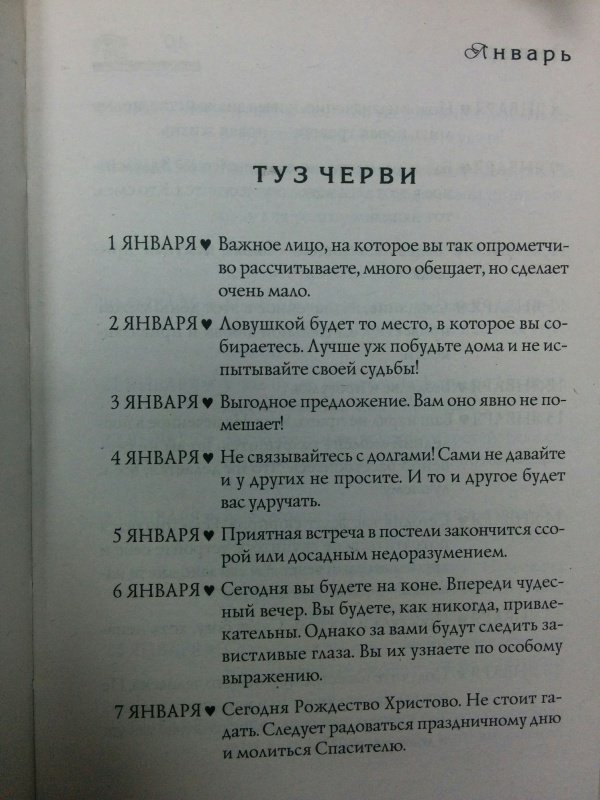 Январь

ТУЗ ЧЕРВИ

1 ЯНВАРЯ ♥ Важное лицо, на которое вы так опрометчиво рассчитываете, много обещает, но сделает очень мало.

2 ЯНВАРЯ ♥ Ловушкой будет то место, в которое вы собираетесь. Лучше уж побудьте дома и не испытывайте своей судьбы!

3 ЯНВАРЯ ♥ Выгодное предложение. Вам оно явно не помешает!

4 ЯНВАРЯ ♥ Не связывайтесь с долгами! Сами не давайте и у других не просите. И то и другое будет вас удручать.

5 ЯНВАРЯ ♥ Приятная встреча в постели закончится ссорой или досадным недоразумением.

6 ЯНВАРЯ ♥ Сегодня вы будете на коне. Впереди чудесный вечер. Вы будете, как никогда, привлекательны. Однако за вами будут следить завистливые глаза. Вы их узнаете по особому выражению.

7 ЯНВАРЯ ♥ Сегодня Рождество Христово. Не стоит гадать. Следует радоваться праздничному дню и молиться Спасителю.